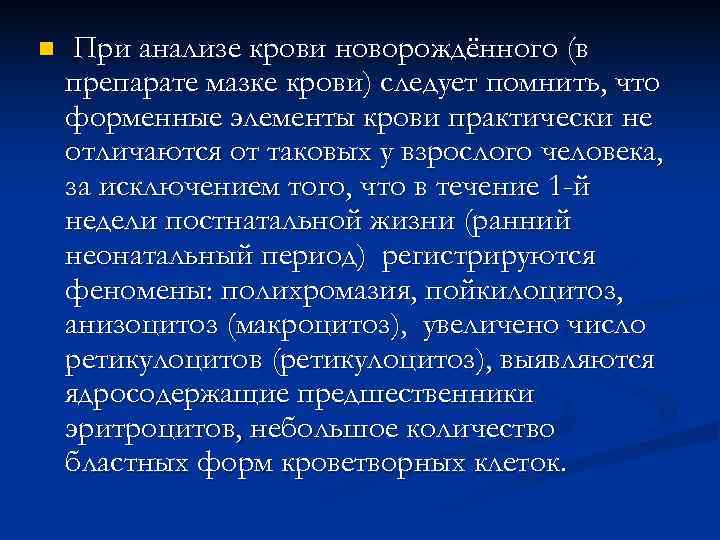 При анализе крови новорождённого (в препарате мазке крови) следует помнить, что форменные элементы крови практически не отличаются от таковых у взрослого человека, за исключением того, что в течение 1-й недели постнатальной жизни (ранний неонатальный период) регистрируются феномены: полихромазия, пойкилоцитоз, анизоцитоз (макроцитоз), увеличено число ретикулоцитов (ретикулоцитоз), выявляются ядросодержащие предшественники эритроцитов, небольшое количество бластных форм кроветворных клеток.